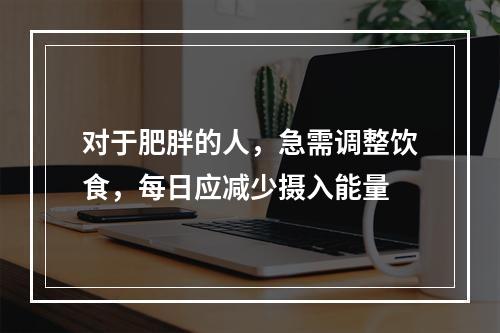 对于肥胖的人，急需调整饮食，每日应减少摄入能量